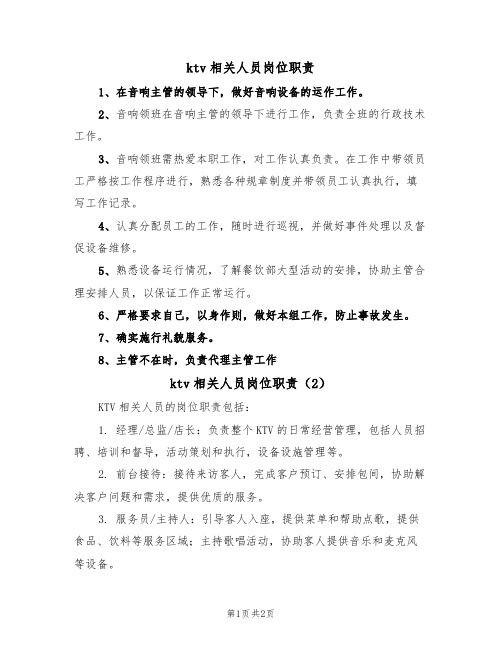 ktv 相关人员岗位职责

1、在音响主管的领导下，做好音响设备的运作工作。

2、音响领班在音响主管的领导下进行工作，负责全班的行政技术工作。

3、音响领班需热爱本职工作，对工作认真负责。在工作中带领员工严格按工作程序进行，熟悉各种规章制度并带领员工认真执行，填写工作记录。

4、认真分配员工的工作，随时进行巡视，并做好事件处理以及督促设备维修。

5、熟悉设备运行情况，了解餐饮部大型活动的安排，协助主管合理安排人员，以保证工作正常运行。

6、严格要求自己，以身作则，做好本组工作，防止事故发生。

7、确实施行礼貌服务。

8、主管不在时，负责代理主管工作

ktv 相关人员岗位职责（2）

KTV 相关人员的岗位职责包括：

1. 经理/总监/店长：负责整个 KTV 的日常经营管理，包括人员招聘、培训和督导，活动策划和执行，设备设施管理等。

2. 前台接待：接待来访客人，完成客户预订、安排包间，协助解决客户问题和需求，提供优质的服务。

3. 服务员/主持人：引导客人入座，提供菜单和帮助点歌，提供食品、饮料等服务区域；主持歌唱活动，协助客人提供音乐和麦克风等设备。

第1页 共2页